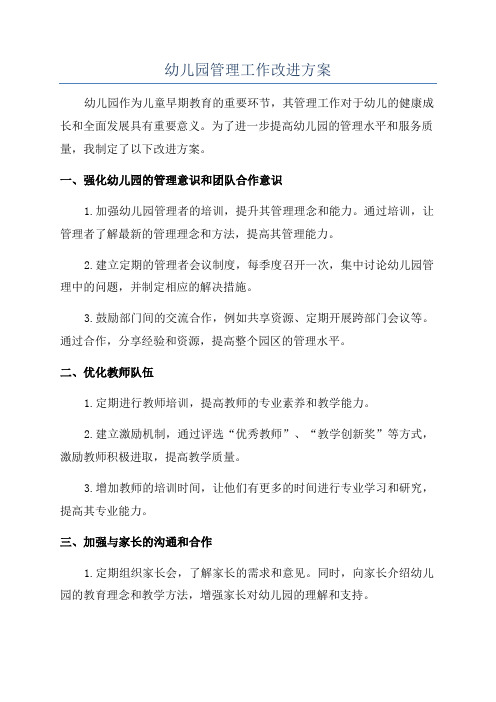 幼儿园管理工作改进方案

幼儿园作为儿童早期教育的重要环节，其管理工作对于幼儿的健康成长和全面发展具有重要意义。为了进一步提高幼儿园的管理水平和服务质量，我制定了以下改进方案。

一、强化幼儿园的管理意识和团队合作意识

1.加强幼儿园管理者的培训，提升其管理理念和能力。通过培训，让管理者了解最新的管理理念和方法，提高其管理能力。

2.建立定期的管理者会议制度，每季度召开一次，集中讨论幼儿园管理中的问题，并制定相应的解决措施。

3.鼓励部门间的交流合作，例如共享资源、定期开展跨部门会议等。通过合作，分享经验和资源，提高整个园区的管理水平。

二、优化教师队伍

1.定期进行教师培训，提高教师的专业素养和教学能力。

2.建立激励机制，通过评选“优秀教师”、“教学创新奖”等方式，激励教师积极进取，提高教学质量。

3.增加教师的培训时间，让他们有更多的时间进行专业学习和研究，提高其专业能力。

三、加强与家长的沟通和合作

1.定期组织家长会，了解家长的需求和意见。同时，向家长介绍幼儿园的教育理念和教学方法，增强家长对幼儿园的理解和支持。